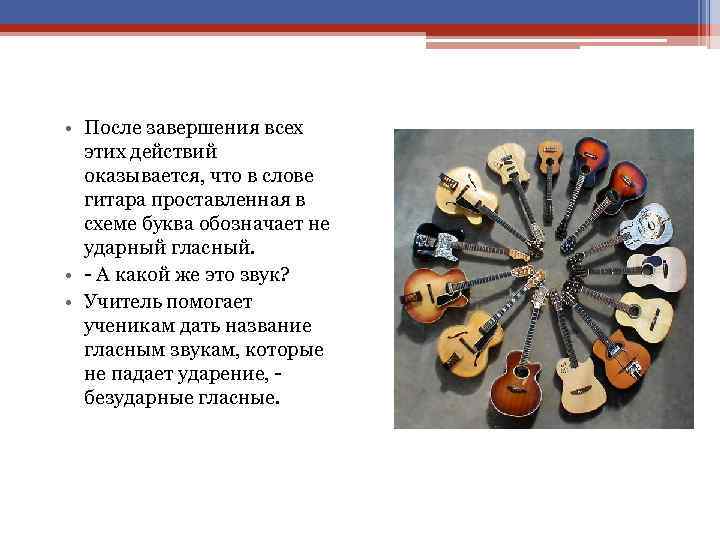 • После завершения всех этих действий оказывается, что в слове гитара проставленная в схеме буква обозначает не ударный гласный.
• - А какой же это звук?
• Учитель помогает ученикам дать название гласным звукам, которые не падает ударение, - безударные гласные.